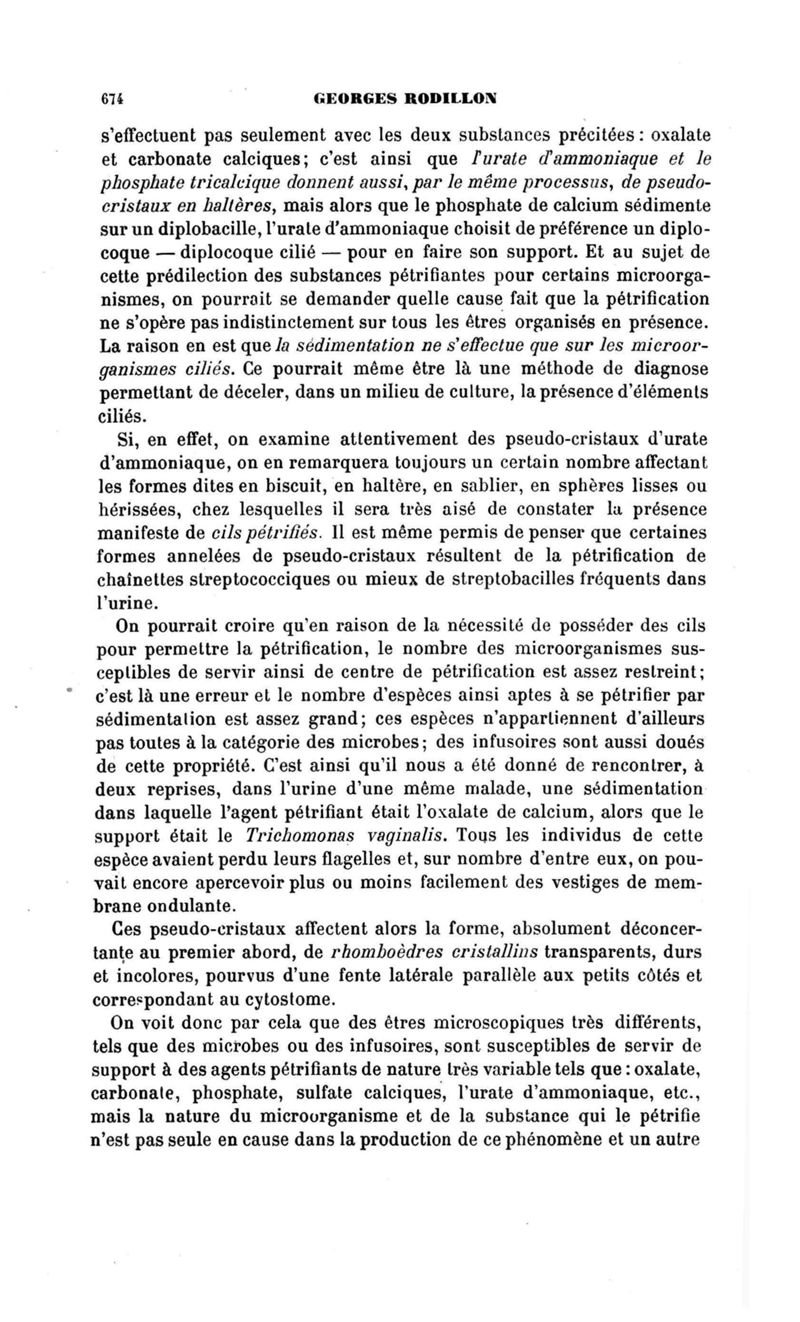 674 GEORGES RODILLON

s'effectuent pas seulement avec les deux substances précitées : oxalate et carbonate calciques; c'est ainsi que l'urate d'ammoniaque et le phosphate tricalcique donnent aussi, par le même processus, de pseudo-cristaux en haltères, mais alors que le phosphate de calcium sédimente sur un diplobacille, l'urate d'ammoniaque choisit de préférence un diplocoque — diplocoque cilié — pour en faire son support. Et au sujet de cette prédilection des substances pétrifiantes pour certains microorganismes, on pourrait se demander quelle cause fait que la pétrification ne s'opère pas indistinctement sur tous les êtres organisés en présence. La raison en est que la sédimentation ne s'effectue que sur les microorganismes ciliés. Ce pourrait même être là une méthode de diagnose permettant de déceler, dans un milieu de culture, la présence d'éléments ciliés.

Si, en effet, on examine attentivement des pseudo-cristaux d'urate d'ammoniaque, on en remarquera toujours un certain nombre affectant les formes dites en biscuit, en haltère, en sablier, en sphères lisses ou hérissées, chez lesquelles il sera très aisé de constater la présence manifeste de cils pétrifiés. Il est même permis de penser que certaines formes annelées de pseudo-cristaux résultent de la pétrification de chaînettes streptococciques ou mieux de streptobacilles fréquents dans l'urine.

On pourrait croire qu'en raison de la nécessité de posséder des cils pour permettre la pétrification, le nombre des microorganismes susceptibles de servir ainsi de centre de pétrification est assez restreint; c'est là une erreur et le nombre d'espèces ainsi aptes à se pétrifier par sédimentation est assez grand; ces espèces n'appartiennent d'ailleurs pas toutes à la catégorie des microbes; des infusoires sont aussi doués de cette propriété. C'est ainsi qu'il nous a été donné de rencontrer, à deux reprises, dans l'urine d'une même malade, une sédimentation dans laquelle l'agent pétrifiant était l'oxalate de calcium, alors que le support était le Trichomonas vaginalis. Tous les individus de cette espèce avaient perdu leurs flagelles et, sur nombre d'entre eux, on pouvait encore apercevoir plus ou moins facilement des vestiges de membrane ondulante.

Ces pseudo-cristaux affectent alors la forme, absolument déconcertante au premier abord, de rhomboèdres cristallins transparents, durs et incolores, pourvus d'une fente latérale parallèle aux petits côtés et correspondant au cytostome.

On voit donc par cela que des êtres microscopiques très différents, tels que des microbes ou des infusoires, sont susceptibles de servir de support à des agents pétrifiants de nature très variable tels que : oxalate, carbonate, phosphate, sulfate calciques, l'urate d'ammoniaque, etc., mais la nature du microorganisme et de la substance qui le pétrifie n'est pas seule en cause dans la production de ce phénomène et un autre